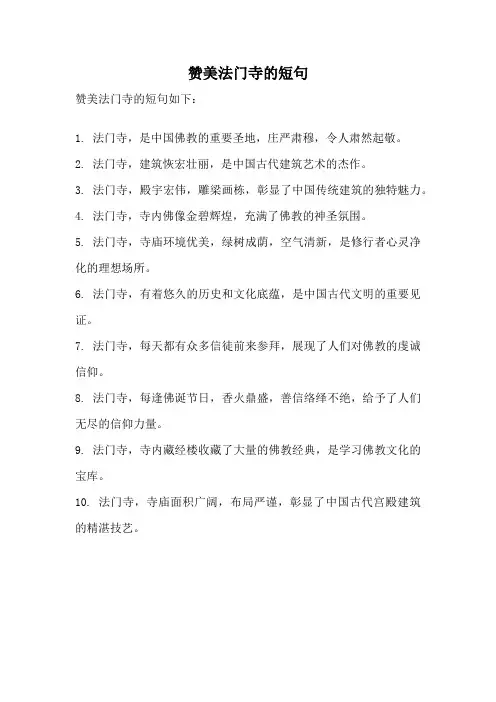 赞美法门寺的短句

赞美法门寺的短句如下：

1. 法门寺，是中国佛教的重要圣地，庄严肃穆，令人肃然起敬。

2. 法门寺，建筑恢宏壮丽，是中国古代建筑艺术的杰作。

3. 法门寺，殿宇宏伟，雕梁画栋，彰显了中国传统建筑的独特魅力。

4. 法门寺，寺内佛像金碧辉煌，充满了佛教的神圣氛围。

5. 法门寺，寺庙环境优美，绿树成荫，空气清新，是修行者心灵净化的理想场所。

6. 法门寺，有着悠久的历史和文化底蕴，是中国古代文明的重要见证。

7. 法门寺，每天都有众多信徒前来参拜，展现了人们对佛教的虔诚信仰。

8. 法门寺，每逢佛诞节日，香火鼎盛，善信络绎不绝，给予了人们无尽的信仰力量。

9. 法门寺，寺内藏经楼收藏了大量的佛教经典，是学习佛教文化的宝库。

10. 法门寺，寺庙面积广阔，布局严谨，彰显了中国古代宫殿建筑的精湛技艺。